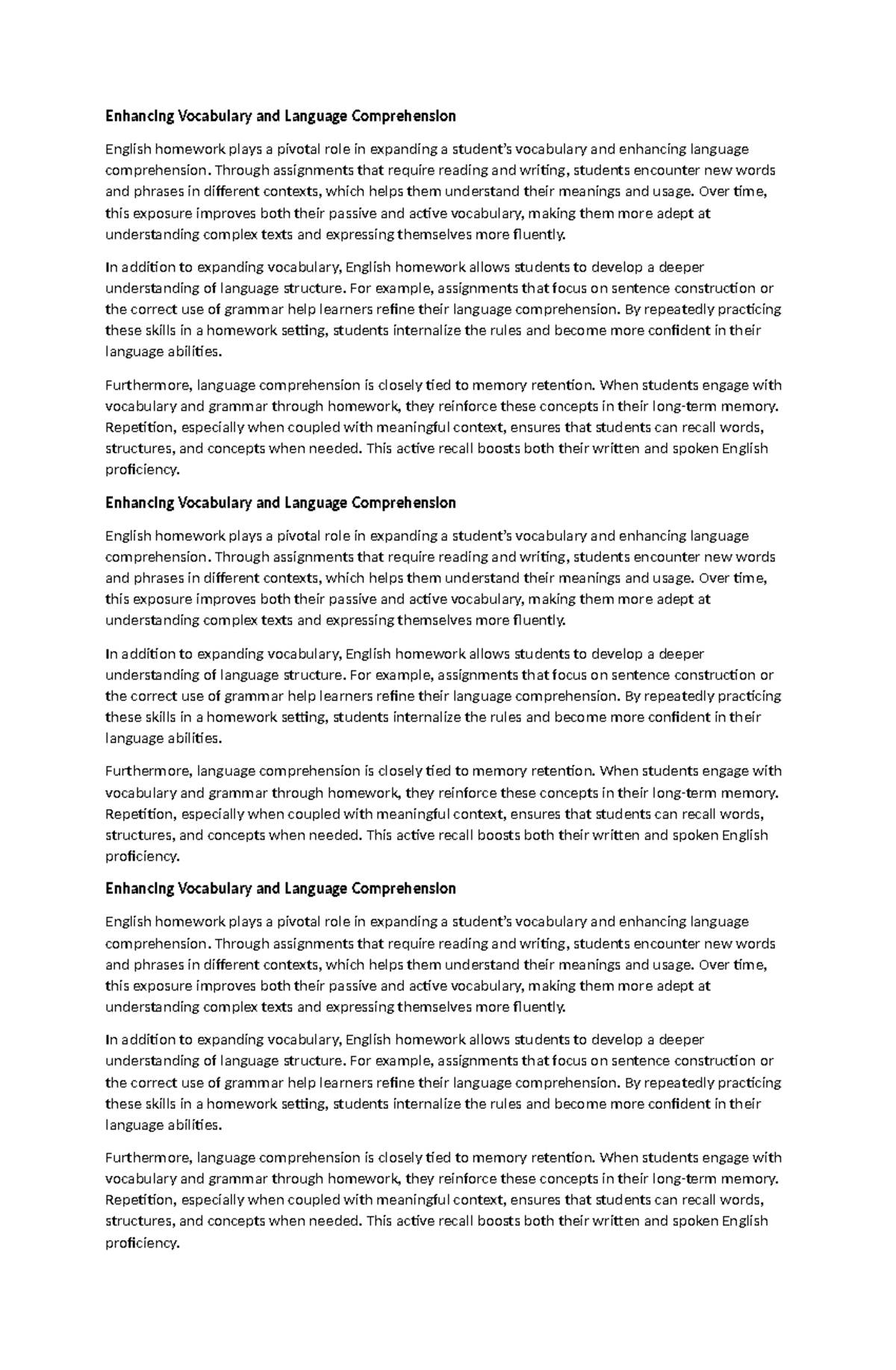 Enhancing Vocabulary and Language Comprehension

English homework plays a pivotal role in expanding a student's vocabulary and enhancing language comprehension. Through assignments that require reading and writing, students encounter new words and phrases in different contexts, which helps them understand their meanings and usage. Over time, this exposure improves both their passive and active vocabulary, making them more adept at understanding complex texts and expressing themselves more fluently.

In addition to expanding vocabulary, English homework allows students to develop a deeper understanding of language structure. For example, assignments that focus on sentence construction or the correct use of grammar help learners refine their language comprehension. By repeatedly practicing these skills in a homework setting, students internalize the rules and become more confident in their language abilities.

Furthermore, language comprehension is closely tied to memory retention. When students engage with vocabulary and grammar through homework, they reinforce these concepts in their long-term memory. Repetition, especially when coupled with meaningful context, ensures that students can recall words, structures, and concepts when needed. This active recall boosts both their written and spoken English proficiency.

Enhancing Vocabulary and Language Comprehension

English homework plays a pivotal role in expanding a student's vocabulary and enhancing language comprehension. Through assignments that require reading and writing, students encounter new words and phrases in different contexts, which helps them understand their meanings and usage. Over time, this exposure improves both their passive and active vocabulary, making them more adept at understanding complex texts and expressing themselves more fluently.

In addition to expanding vocabulary, English homework allows students to develop a deeper understanding of language structure. For example, assignments that focus on sentence construction or the correct use of grammar help learners refine their language comprehension. By repeatedly practicing these skills in a homework setting, students internalize the rules and become more confident in their language abilities.

Furthermore, language comprehension is closely tied to memory retention. When students engage with vocabulary and grammar through homework, they reinforce these concepts in their long-term memory. Repetition, especially when coupled with meaningful context, ensures that students can recall words, structures, and concepts when needed. This active recall boosts both their written and spoken English proficiency.

Enhancing Vocabulary and Language Comprehension

English homework plays a pivotal role in expanding a student's vocabulary and enhancing language comprehension. Through assignments that require reading and writing, students encounter new words and phrases in different contexts, which helps them understand their meanings and usage. Over time, this exposure improves both their passive and active vocabulary, making them more adept at understanding complex texts and expressing themselves more fluently.

In addition to expanding vocabulary, English homework allows students to develop a deeper understanding of language structure. For example, assignments that focus on sentence construction or the correct use of grammar help learners refine their language comprehension. By repeatedly practicing these skills in a homework setting, students internalize the rules and become more confident in their language abilities.

Furthermore, language comprehension is closely tied to memory retention. When students engage with vocabulary and grammar through homework, they reinforce these concepts in their long-term memory. Repetition, especially when coupled with meaningful context, ensures that students can recall words, structures, and concepts when needed. This active recall boosts both their written and spoken English proficiency.